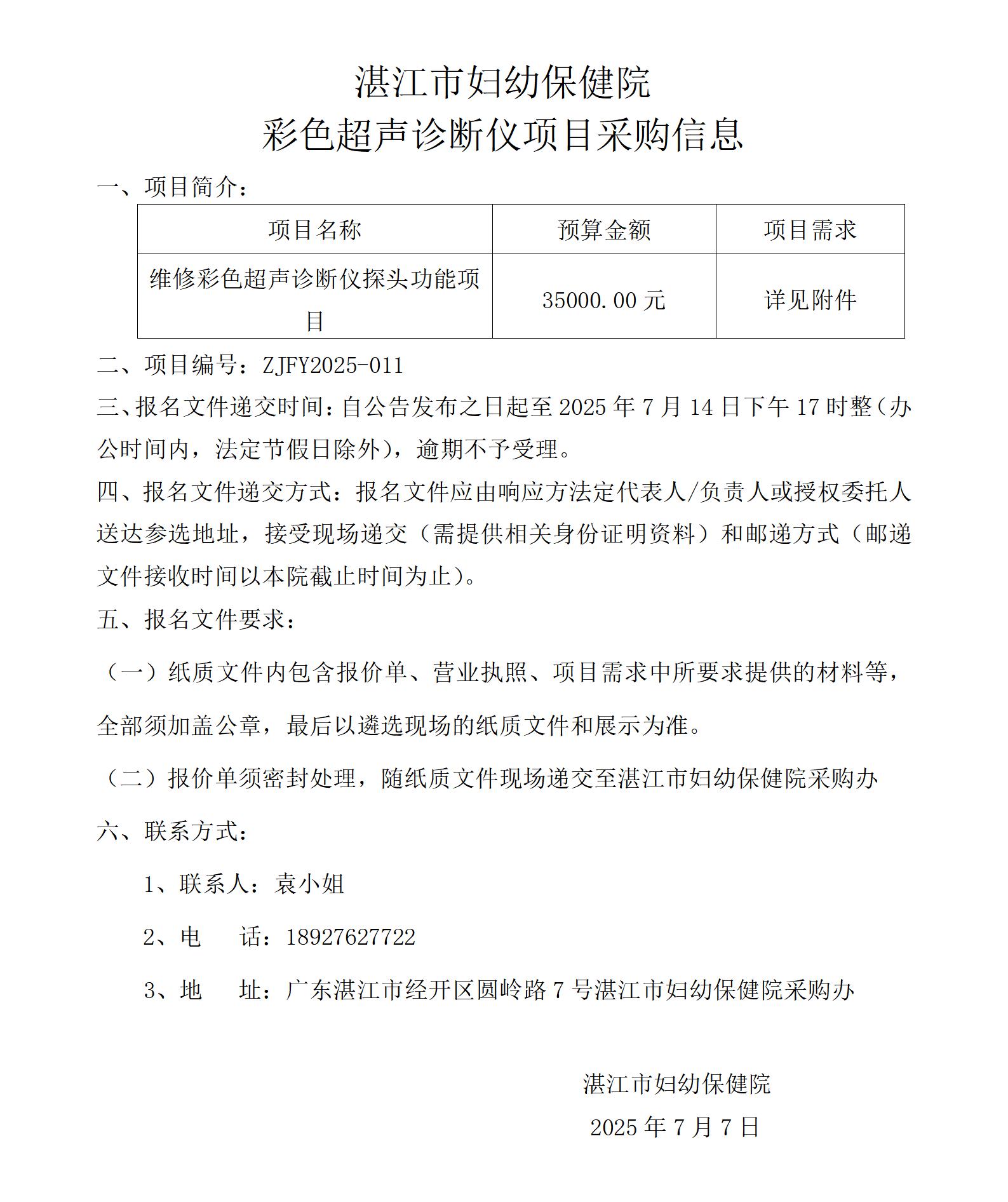 湛江市妇幼保健院
彩色超声诊断仪项目采购信息

一、项目简介：

| 项目名称 | 预算金额 | 项目需求 |
|---|---|---|
| 维修彩色超声诊断仪探头功能项目 | 35000.00元 | 详见附件 |

二、项目编号：ZJFY2025-011

三、报名文件递交时间：自公告发布之日起至2025年7月14日下午17时整（办公时间内，法定节假日除外），逾期不予受理。

四、报名文件递交方式：报名文件应由响应方法定代表人/负责人或授权委托人送达参选地址，接受现场递交（需提供相关身份证明资料）和邮递方式（邮递文件接收时间以本院截止时间为止）。

五、报名文件要求：

（一）纸质文件内包含报价单、营业执照、项目需求中所要求提供的材料等，全部须加盖公章，最后以遴选现场的纸质文件和展示为准。

（二）报价单须密封处理，随纸质文件现场递交至湛江市妇幼保健院采购办

六、联系方式：

1、联系人：袁小姐

2、电 话：18927627722

3、地 址：广东湛江市经开区圆岭路7号湛江市妇幼保健院采购办

湛江市妇幼保健院
2025年7月7日